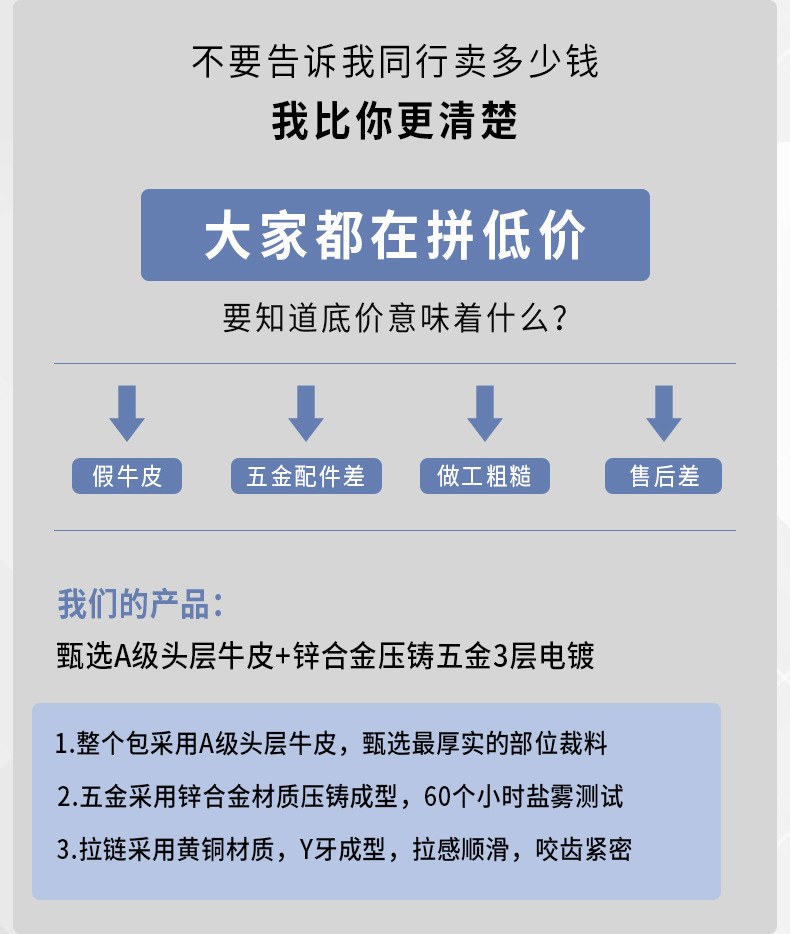 不要告诉我同行卖多少钱
我比你更清楚

大家都在拼低价

要知道底价意味着什么？

假牛皮

五金配件差

做工粗糙

售后差

我们的产品：
甄选A级头层牛皮+锌合金压铸五金3层电镀

1.整个包采用A级头层牛皮，甄选最厚实的部位裁料
2.五金采用锌合金材质压铸成型，60个小时盐雾测试
3.拉链采用黄铜材质，Y牙成型，拉感顺滑，咬齿紧密